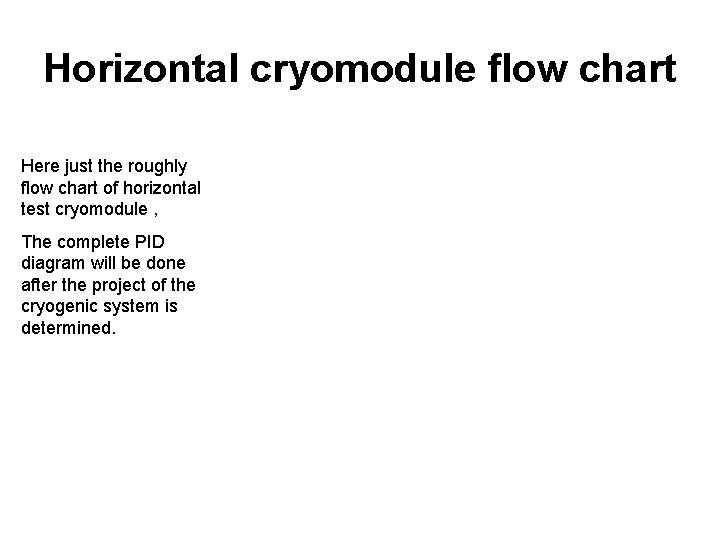 Horizontal cryomodule flow chart

Here just the roughly flow chart of horizontal test cryomodule ,

The complete PID diagram will be done after the project of the cryogenic system is determined.